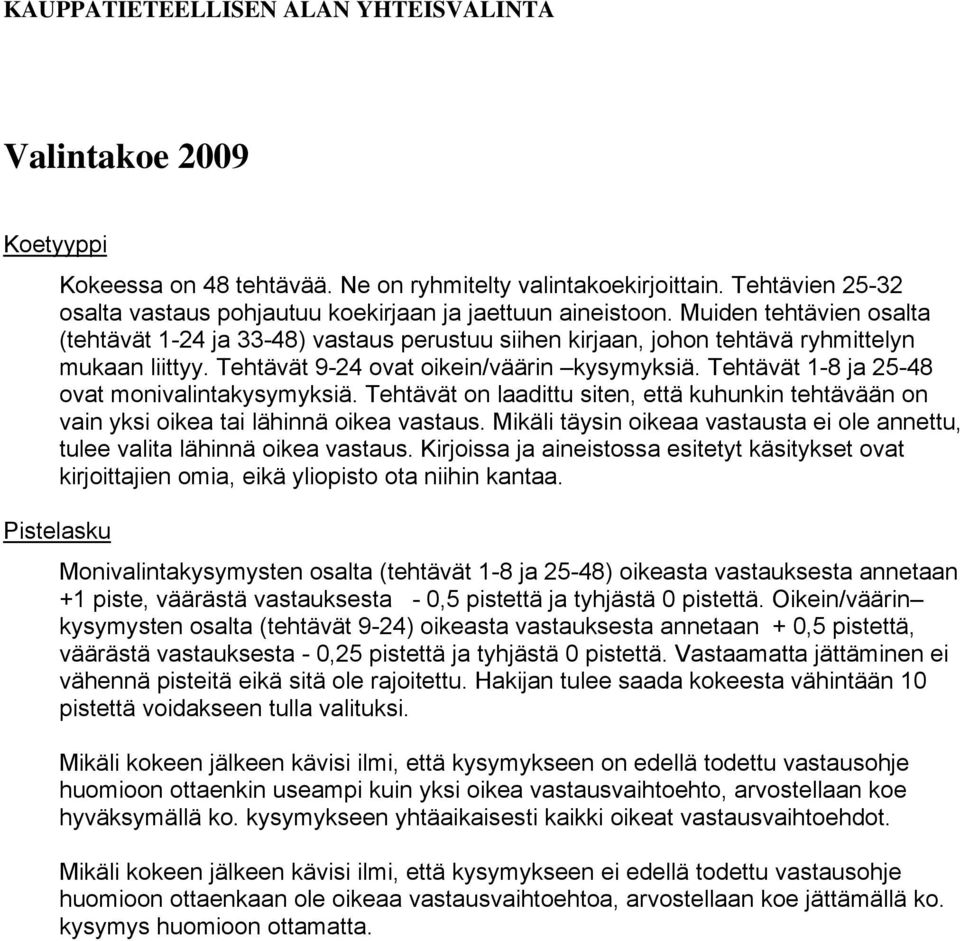 KAUPPATIETEELLISEN ALAN YHTEISVALINTA

Valintakoe 2009

Koetyyppi

Kokeessa on 48 tehtävää. Ne on ryhmitelty valintakoekirjoittain. Tehtävien 25-32 osalta vastaus pohjautuu koekirjaan ja jaettuun aineistoon. Muiden tehtävien osalta (tehtävät 1-24 ja 33-48) vastaus perustuu siihen kirjaan, johon tehtävä ryhmittelyn mukaan liittyy. Tehtävät 9-24 ovat oikein/väärin –kysymyksiä. Tehtävät 1-8 ja 25-48 ovat monivalintakysymyksiä. Tehtävät on laadittu siten, että kuhunkin tehtävään on vain yksi oikea tai lähinnä oikea vastaus. Mikäli täysin oikeaa vastausta ei ole annettu, tulee valita lähinnä oikea vastaus. Kirjoissa ja aineistossa esitetyt käsitykset ovat kirjoittajien omia, eikä yliopisto ota niihin kantaa.

Pistelasku

Monivalintakysymysten osalta (tehtävät 1-8 ja 25-48) oikeasta vastauksesta annetaan +1 piste, väärästä vastauksesta - 0,5 pistettä ja tyhjästä 0 pistettä. Oikein/väärin– kysymysten osalta (tehtävät 9-24) oikeasta vastauksesta annetaan + 0,5 pistettä, väärästä vastauksesta - 0,25 pistettä ja tyhjästä 0 pistettä. Vastaamatta jättäminen ei vähennä pisteitä eikä sitä ole rajoitettu. Hakijan tulee saada kokeesta vähintään 10 pistettä voidakseen tulla valituksi.

Mikäli kokeen jälkeen kävisi ilmi, että kysymykseen on edellä todettu vastausohje huomioon ottaenkin useampi kuin yksi oikea vastausvaihtoehto, arvostellaan koe hyväksymällä ko. kysymykseen yhtäaikaisesti kaikki oikeat vastausvaihtoehdot.

Mikäli kokeen jälkeen kävisi ilmi, että kysymykseen ei edellä todettu vastausohje huomioon ottaenkaan ole oikeaa vastausvaihtoehtoa, arvostellaan koe jättämällä ko. kysymys huomioon ottamatta.